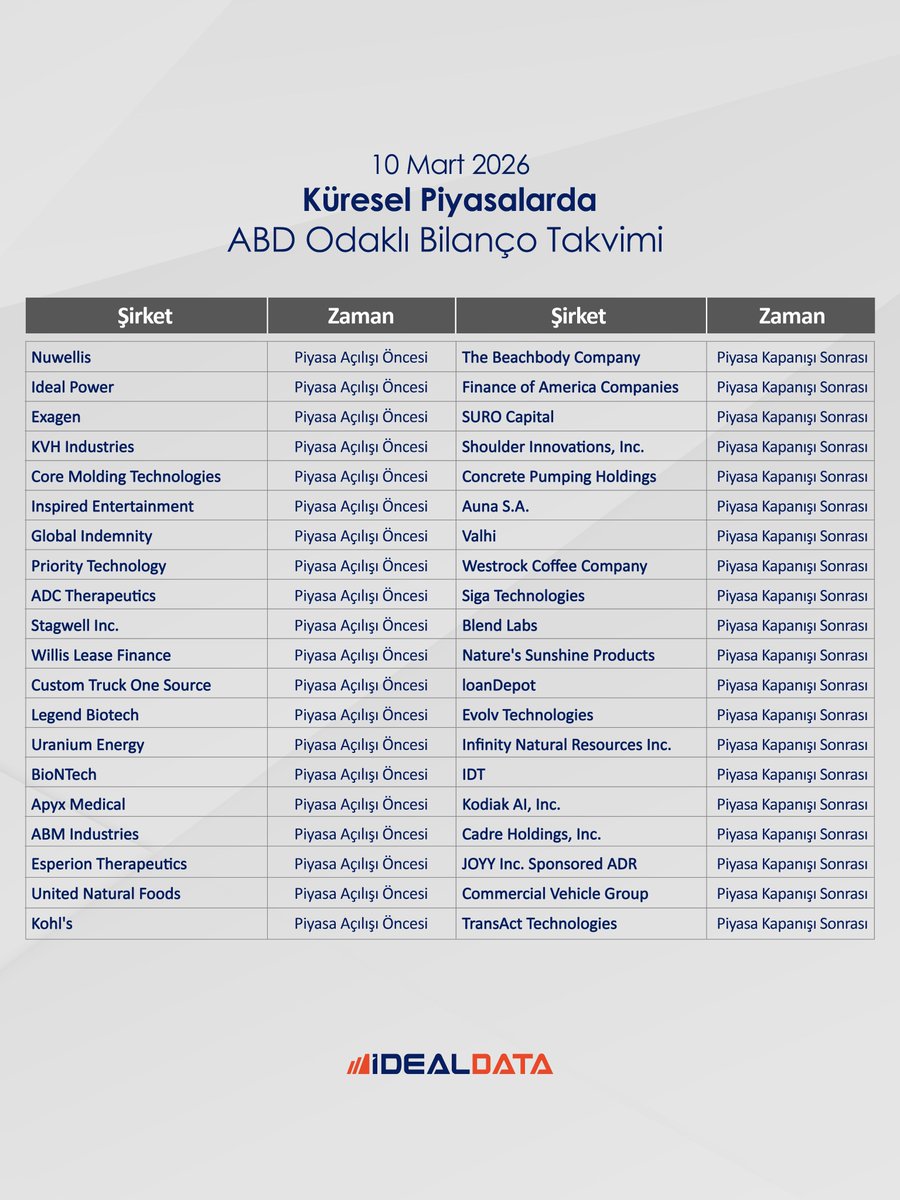 10 Mart 2026
Küresel Piyasalarda
ABD Odaklı Bilanço Takvimi

| Şirket | Zaman | Şirket | Zaman |
|---|---|---|---|
| Nuwellis | Piyasa Açılışı Öncesi | The Beachbody Company | Piyasa Kapanışı Sonrası |
| Ideal Power | Piyasa Açılışı Öncesi | Finance of America Companies | Piyasa Kapanışı Sonrası |
| Exagen | Piyasa Açılışı Öncesi | SURO Capital | Piyasa Kapanışı Sonrası |
| KVH Industries | Piyasa Açılışı Öncesi | Shoulder Innovations, Inc. | Piyasa Kapanışı Sonrası |
| Core Molding Technologies | Piyasa Açılışı Öncesi | Concrete Pumping Holdings | Piyasa Kapanışı Sonrası |
| Inspired Entertainment | Piyasa Açılışı Öncesi | Auna S.A. | Piyasa Kapanışı Sonrası |
| Global Indemnity | Piyasa Açılışı Öncesi | Valhi | Piyasa Kapanışı Sonrası |
| Priority Technology | Piyasa Açılışı Öncesi | Westrock Coffee Company | Piyasa Kapanışı Sonrası |
| ADC Therapeutics | Piyasa Açılışı Öncesi | Siga Technologies | Piyasa Kapanışı Sonrası |
| Stagwell Inc. | Piyasa Açılışı Öncesi | Blend Labs | Piyasa Kapanışı Sonrası |
| Willis Lease Finance | Piyasa Açılışı Öncesi | Nature's Sunshine Products | Piyasa Kapanışı Sonrası |
| Custom Truck One Source | Piyasa Açılışı Öncesi | loanDepot | Piyasa Kapanışı Sonrası |
| Legend Biotech | Piyasa Açılışı Öncesi | Evolv Technologies | Piyasa Kapanışı Sonrası |
| Uranium Energy | Piyasa Açılışı Öncesi | Infinity Natural Resources Inc. | Piyasa Kapanışı Sonrası |
| BioNTech | Piyasa Açılışı Öncesi | IDT | Piyasa Kapanışı Sonrası |
| Apyx Medical | Piyasa Açılışı Öncesi | Kodiak AI, Inc. | Piyasa Kapanışı Sonrası |
| ABM Industries | Piyasa Açılışı Öncesi | Cadre Holdings, Inc. | Piyasa Kapanışı Sonrası |
| Esperion Therapeutics | Piyasa Açılışı Öncesi | JOYY Inc. Sponsored ADR | Piyasa Kapanışı Sonrası |
| United Natural Foods | Piyasa Açılışı Öncesi | Commercial Vehicle Group | Piyasa Kapanışı Sonrası |
| Kohl's | Piyasa Açılışı Öncesi | TransAct Technologies | Piyasa Kapanışı Sonrası |

IDEALDATA